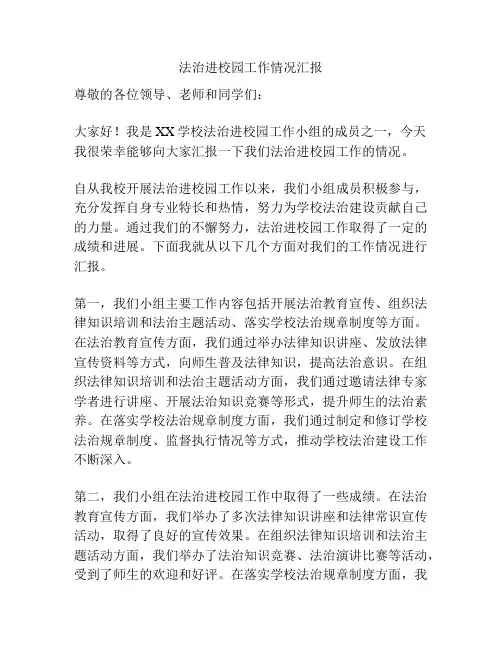 法治进校园工作情况汇报

尊敬的各位领导、老师和同学们：

大家好！我是XX学校法治进校园工作小组的成员之一，今天我很荣幸能够向大家汇报一下我们法治进校园工作的情况。

自从我校开展法治进校园工作以来，我们小组成员积极参与，充分发挥自身专业特长和热情，努力为学校法治建设贡献自己的力量。通过我们的不懈努力，法治进校园工作取得了一定的成绩和进展。下面我就从以下几个方面对我们的工作情况进行汇报。

第一，我们小组主要工作内容包括开展法治教育宣传、组织法律知识培训和法治主题活动、落实学校法治规章制度等方面。在法治教育宣传方面，我们通过举办法律知识讲座、发放法律宣传资料等方式，向师生普及法律知识，提高法治意识。在组织法律知识培训和法治主题活动方面，我们通过邀请法律专家学者进行讲座、开展法治知识竞赛等形式，提升师生的法治素养。在落实学校法治规章制度方面，我们通过制定和修订学校法治规章制度、监督执行情况等方式，推动学校法治建设工作不断深入。

第二，我们小组在法治进校园工作中取得了一些成绩。在法治教育宣传方面，我们举办了多次法律知识讲座和法律常识宣传活动，取得了良好的宣传效果。在组织法律知识培训和法治主题活动方面，我们举办了法治知识竞赛、法治演讲比赛等活动，受到了师生的欢迎和好评。在落实学校法治规章制度方面，我